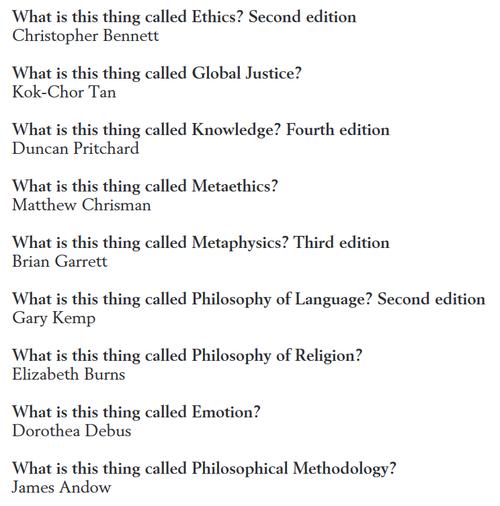 What is this thing called Ethics? Second edition
Christopher Bennett

What is this thing called Global Justice?
Kok-Chor Tan

What is this thing called Knowledge? Fourth edition
Duncan Pritchard

What is this thing called Metaethics?
Matthew Chrisman

What is this thing called Metaphysics? Third edition
Brian Garrett

What is this thing called Philosophy of Language? Second edition
Gary Kemp

What is this thing called Philosophy of Religion?
Elizabeth Burns

What is this thing called Emotion?
Dorothea Debus

What is this thing called Philosophical Methodology?
James Andow